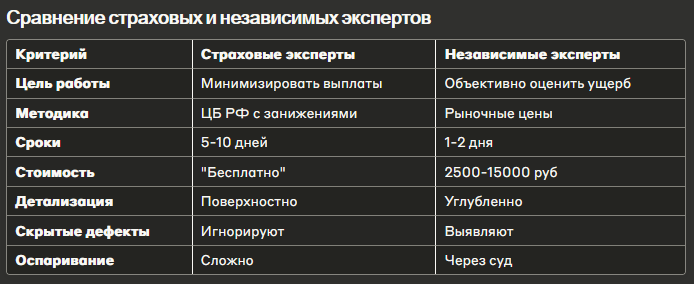 Сравнение страховых и независимых экспертов

| Критерий | Страховые эксперты | Независимые эксперты |
|---|---|---|
| Цель работы | Минимизировать выплаты | Объективно оценить ущерб |
| Методика | ЦБ РФ с занижениями | Рыночные цены |
| Сроки | 5-10 дней | 1-2 дня |
| Стоимость | "Бесплатно" | 2500-15000 руб |
| Детализация | Поверхностно | Углубленно |
| Скрытые дефекты | Игнорируют | Выявляют |
| Оспаривание | Сложно | Через суд |